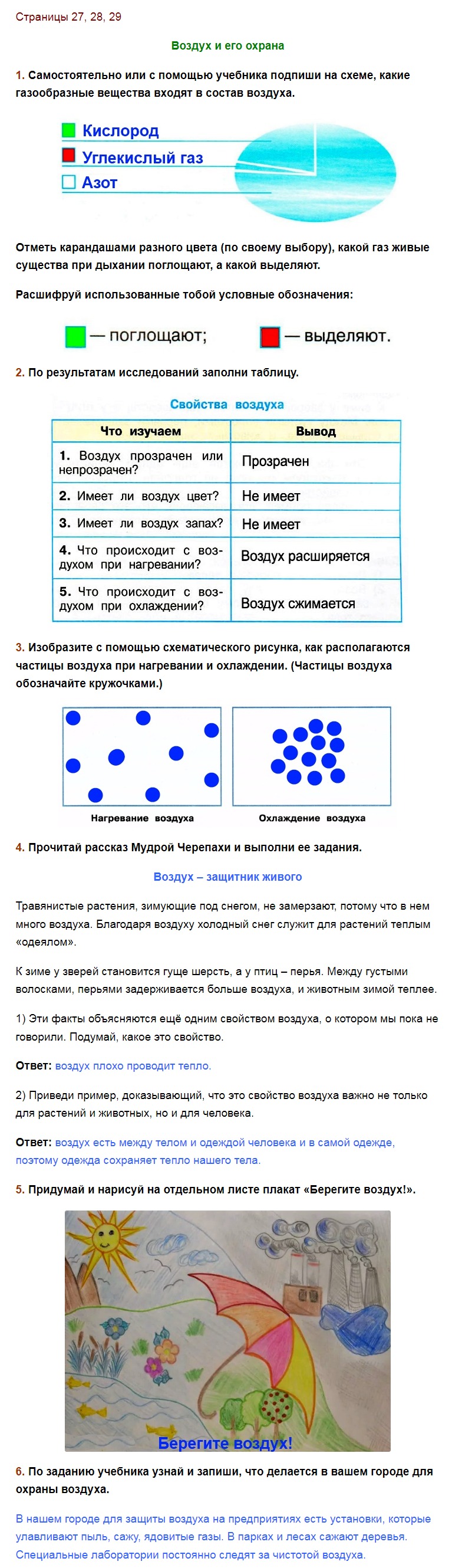 Страницы 27, 28, 29

Воздух и его охрана

1. Самостоятельно или с помощью учебника подпиши на схеме, какие газообразные вещества входят в состав воздуха.

Кислород
Углекислый газ
Азот

Отметь карандашами разного цвета (по своему выбору), какой газ живые существа при дыхании поглощают, а какой выделяют.

Расшифруй использованные тобой условные обозначения:

— поглощают; — выделяют.

2. По результатам исследований заполни таблицу.

Свойства воздуха

| Что изучаем | Вывод |
|---|---|
| 1. Воздух прозрачен или непрозрачен? | Прозрачен |
| 2. Имеет ли воздух цвет? | Не имеет |
| 3. Имеет ли воздух запах? | Не имеет |
| 4. Что происходит с воздухом при нагревании? | Воздух расширяется |
| 5. Что происходит с воздухом при охлаждении? | Воздух сжимается |

3. Изобразите с помощью схематического рисунка, как располагаются частицы воздуха при нагревании и охлаждении. (Частицы воздуха обозначайте кружочками.)

Нагревание воздуха

Охлаждение воздуха

4. Прочитай рассказ Мудрой Черепахи и выполни ее задания.

Воздух – защитник живого

Травянистые растения, зимующие под снегом, не замерзают, потому что в нем много воздуха. Благодаря воздуху холодный снег служит для растений теплым «одеялом».

К зиме у зверей становится гуще шерсть, а у птиц – перья. Между густыми волосками, перьями задерживается больше воздуха, и животным зимой теплее.

1) Эти факты объясняются ещё одним свойством воздуха, о котором мы пока не говорили. Подумай, какое это свойство.

Ответ: воздух плохо проводит тепло.

2) Приведи пример, доказывающий, что это свойство воздуха важно не только для растений и животных, но и для человека.

Ответ: воздух есть между телом и одеждой человека и в самой одежде, поэтому одежда сохраняет тепло нашего тела.

5. Придумай и нарисуй на отдельном листе плакат «Берегите воздух!».

Берегите воздух!

6. По заданию учебника узнай и запиши, что делается в вашем городе для охраны воздуха.

В нашем городе для защиты воздуха на предприятиях есть установки, которые улавливают пыль, сажу, ядовитые газы. В парках и лесах сажают деревья. Специальные лаборатории постоянно следят за чистотой воздуха.